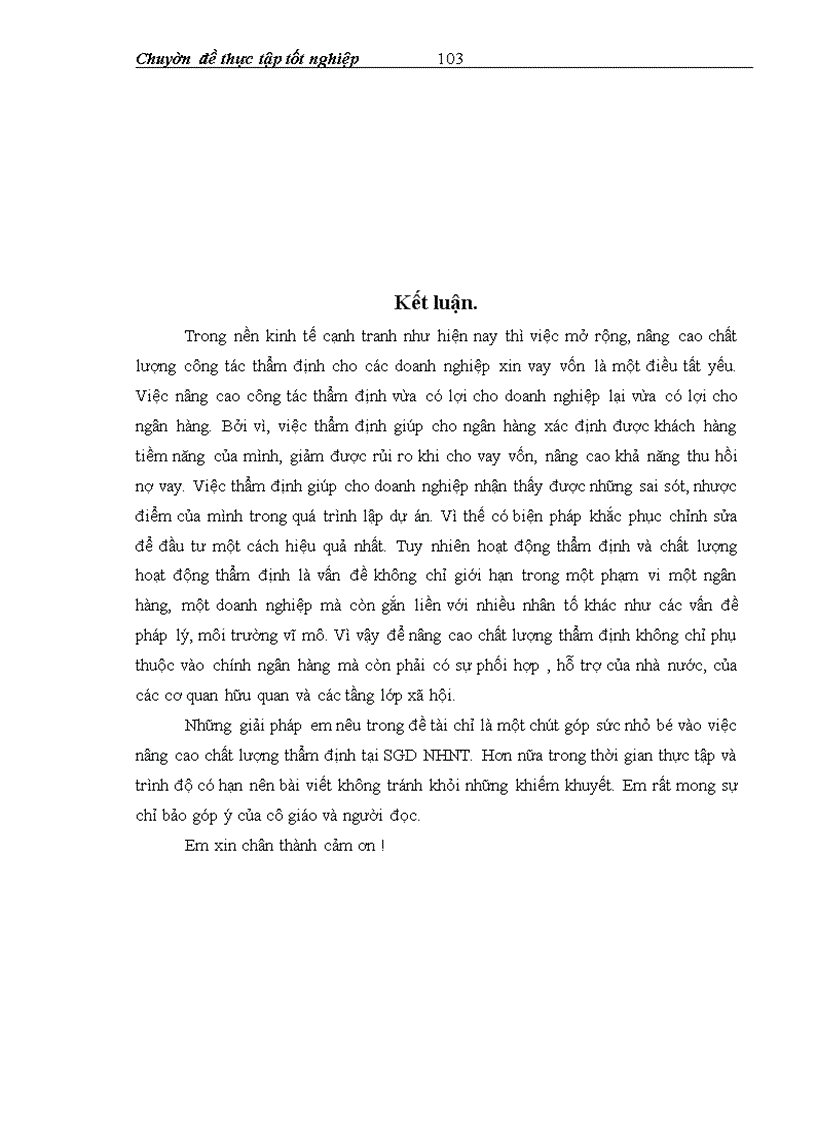 Chuyờn đề thực tập tốt nghiệp 103

Kết luận.

Trong nền kinh tế cạnh tranh như hiện nay thì việc mở rộng, nâng cao chất lượng công tác thẩm định cho các doanh nghiệp xin vay vốn là một điều tất yếu. Việc nâng cao công tác thẩm định vừa có lợi cho doanh nghiệp lại vừa có lợi cho ngân hàng. Bởi vì, việc thẩm định giúp cho ngân hàng xác định được khách hàng tiềm năng của mình, giảm được rủi ro khi cho vay vốn, nâng cao khả năng thu hồi nợ vay. Việc thẩm định giúp cho doanh nghiệp nhận thấy được những sai sót, nhược điểm của mình trong quá trình lập dự án. Vì thế có biện pháp khắc phục chỉnh sửa để đầu tư một cách hiệu quả nhất. Tuy nhiên hoạt động thẩm định và chất lượng hoạt động thẩm định là vấn đề không chỉ giới hạn trong một phạm vi một ngân hàng, một doanh nghiệp mà còn gắn liền với nhiều nhân tố khác như các vấn đề pháp lý, môi trường vĩ mô. Vì vậy để nâng cao chất lượng thẩm định không chỉ phụ thuộc vào chính ngân hàng mà còn phải có sự phối hợp , hỗ trợ của nhà nước, của các cơ quan hữu quan và các tầng lớp xã hội.

Những giải pháp em nêu trong đề tài chỉ là một chút góp sức nhỏ bé vào việc nâng cao chất lượng thẩm định tại SGD NHNT. Hơn nữa trong thời gian thực tập và trình độ có hạn nên bài viết không tránh khỏi những khiếm khuyết. Em rất mong sự chỉ bảo góp ý của cô giáo và người đọc.

Em xin chân thành cảm ơn !